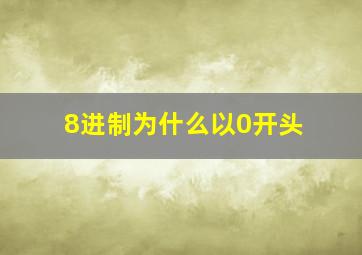 8进制为什么以0开头